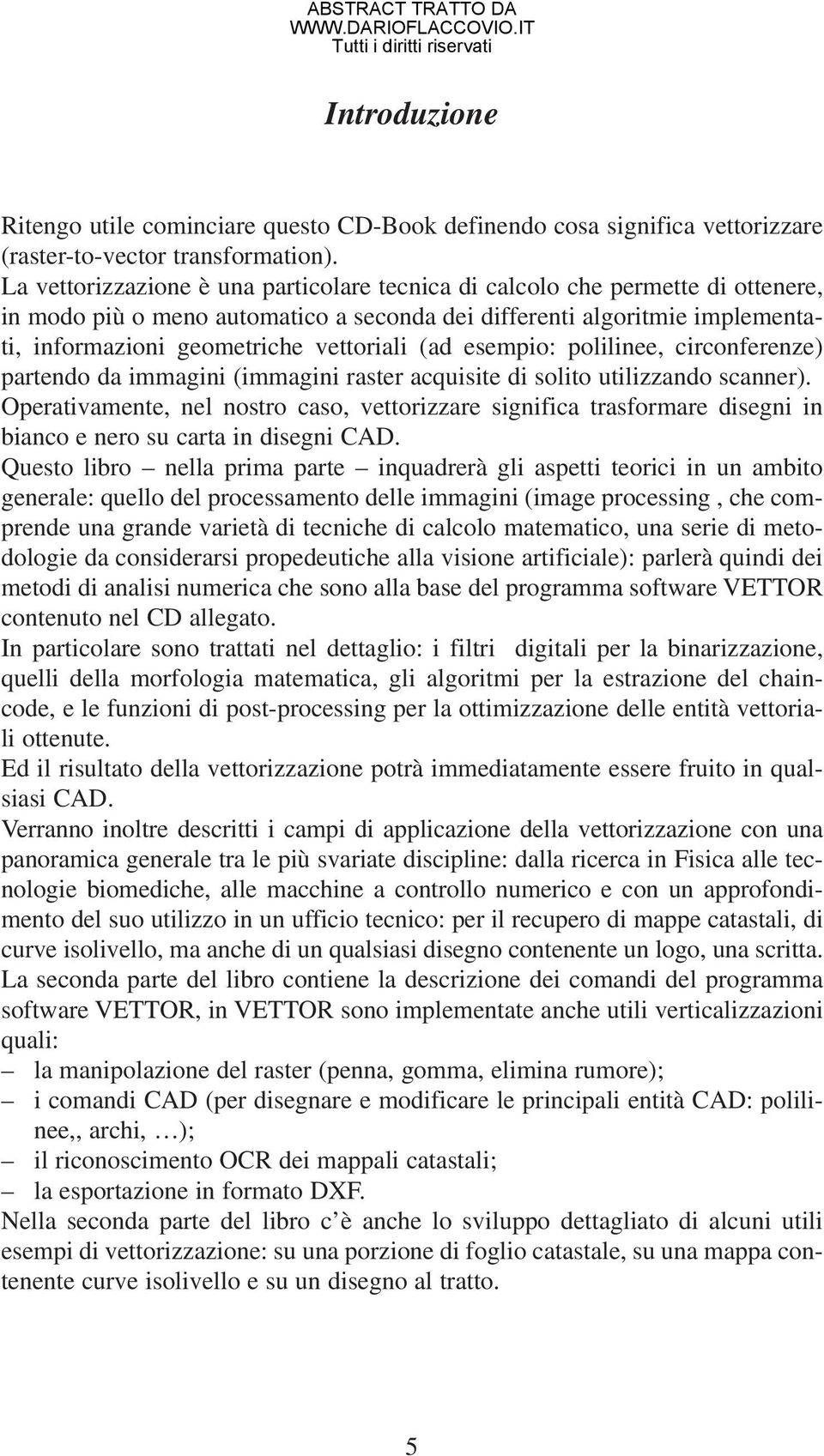 ABSTRACT TRATTO DA
WWW.DARIOFLACCOVIO.IT
Tutti i diritti riservati

Introduzione

Ritengo utile cominciare questo CD-Book definendo cosa significa vettorizzare (raster-to-vector transformation).
La vettorizzazione è una particolare tecnica di calcolo che permette di ottenere, in modo più o meno automatico a seconda dei differenti algoritmie implementati, informazioni geometriche vettoriali (ad esempio: polilinee, circonferenze) partendo da immagini (immagini raster acquisite di solito utilizzando scanner).
Operativamente, nel nostro caso, vettorizzare significa trasformare disegni in bianco e nero su carta in disegni CAD.
Questo libro – nella prima parte – inquadrerà gli aspetti teorici in un ambito generale: quello del processamento delle immagini (image processing , che comprende una grande varietà di tecniche di calcolo matematico, una serie di metodologie da considerarsi propedeutiche alla visione artificiale): parlerà quindi dei metodi di analisi numerica che sono alla base del programma software VETTOR contenuto nel CD allegato.
In particolare sono trattati nel dettaglio: i filtri digitali per la binarizzazione, quelli della morfologia matematica, gli algoritmi per la estrazione del chaincode, e le funzioni di post-processing per la ottimizzazione delle entità vettoriali ottenute.
Ed il risultato della vettorizzazione potrà immediatamente essere fruito in qualsiasi CAD.
Verranno inoltre descritti i campi di applicazione della vettorizzazione con una panoramica generale tra le più svariate discipline: dalla ricerca in Fisica alle tecnologie biomediche, alle macchine a controllo numerico e con un approfondimento del suo utilizzo in un ufficio tecnico: per il recupero di mappe catastali, di curve isolivello, ma anche di un qualsiasi disegno contenente un logo, una scritta.
La seconda parte del libro contiene la descrizione dei comandi del programma software VETTOR, in VETTOR sono implementate anche utili verticalizzazioni quali:
– la manipolazione del raster (penna, gomma, elimina rumore);
– i comandi CAD (per disegnare e modificare le principali entità CAD: polilinee,, archi, …);
– il riconoscimento OCR dei mappali catastali;
– la esportazione in formato DXF.
Nella seconda parte del libro c’è anche lo sviluppo dettagliato di alcuni utili esempi di vettorizzazione: su una porzione di foglio catastale, su una mappa contenente curve isolivello e su un disegno al tratto.

5